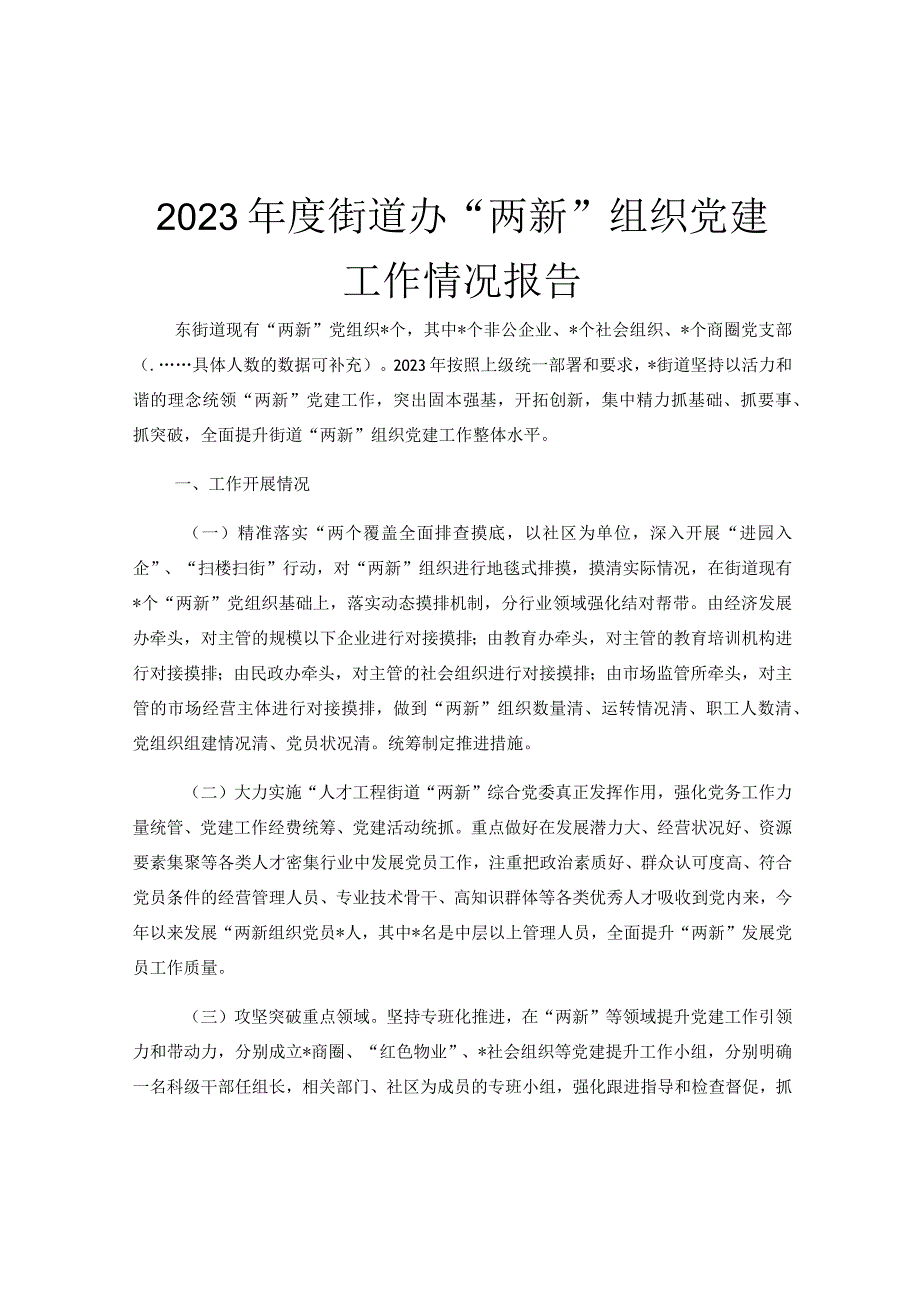 2023年度街道办“两新”组织党建工作情况报告

东街道现有“两新”党组织*个，其中*个非公企业、*个社会组织、*个商圈党支部（.……具体人数的数据可补充）。2023年按照上级统一部署和要求，*街道坚持以活力和谐的理念统领“两新”党建工作，突出固本强基，开拓创新，集中精力抓基础、抓要事、抓突破，全面提升街道“两新”组织党建工作整体水平。

一、工作开展情况

（一）精准落实“两个覆盖全面排查摸底，以社区为单位，深入开展“进园入企”、“扫楼扫街”行动，对“两新”组织进行地毯式排摸，摸清实际情况，在街道现有*个“两新”党组织基础上，落实动态摸排机制，分行业领域强化结对帮带。由经济发展办牵头，对主管的规模以下企业进行对接摸排；由教育办牵头，对主管的教育培训机构进行对接摸排；由民政办牵头，对主管的社会组织进行对接摸排；由市场监管所牵头，对主管的市场经营主体进行对接摸排，做到“两新”组织数量清、运转情况清、职工人数清、党组织组建情况清、党员状况清。统筹制定推进措施。

（二）大力实施“人才工程街道“两新”综合党委真正发挥作用，强化党务工作力量统管、党建工作经费统筹、党建活动统抓。重点做好在发展潜力大、经营状况好、资源要素集聚等各类人才密集行业中发展党员工作，注重把政治素质好、群众认可度高、符合党员条件的经营管理人员、专业技术骨干、高知识群体等各类优秀人才吸收到党内来，今年以来发展“两新组织党员*人，其中*名是中层以上管理人员，全面提升“两新”发展党员工作质量。

（三）攻坚突破重点领域。坚持专班化推进，在“两新”等领域提升党建工作引领力和带动力，分别成立*商圈、“红色物业”、*社会组织等党建提升工作小组，分别明确一名科级干部任组长，相关部门、社区为成员的专班小组，强化跟进指导和检查督促，抓